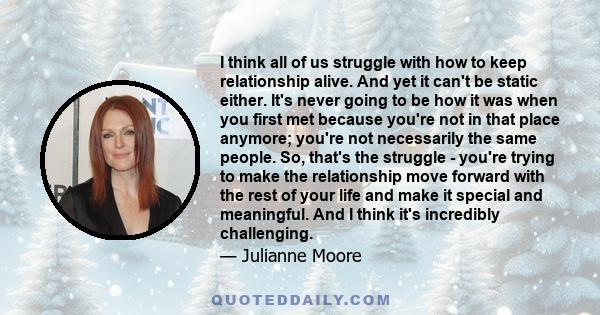 I think all of us struggle with how to keep relationship alive. And yet it can't be static either. It's never going to be how it was when you first met because you're not in that place anymore; you're not necessarily the same people. So, that's the struggle - you're trying to make the relationship move forward with the rest of your life and make it special and meaningful. And I think it's incredibly challenging.
— Julianne Moore

QUOTEDDAILY.COM